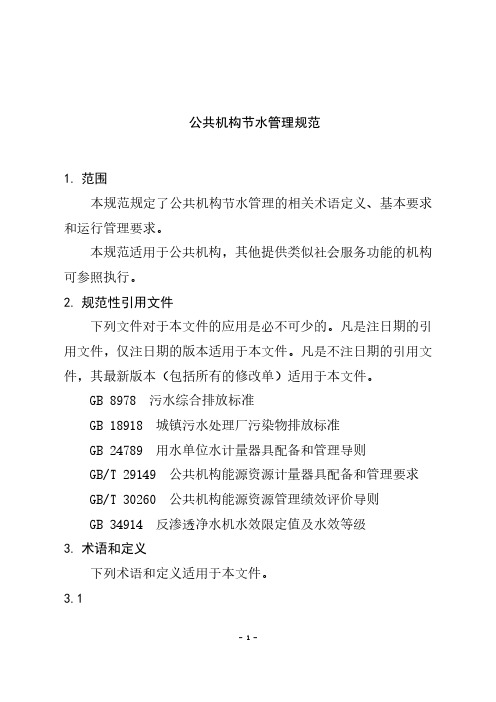 公共机构节水管理规范

1. 范围

本规范规定了公共机构节水管理的相关术语定义、基本要求和运行管理要求。

本规范适用于公共机构，其他提供类似社会服务功能的机构可参照执行。

2. 规范性引用文件

下列文件对于本文件的应用是必不可少的。凡是注日期的引用文件，仅注日期的版本适用于本文件。凡是不注日期的引用文件，其最新版本（包括所有的修改单）适用于本文件。

GB 8978 污水综合排放标准

GB 18918 城镇污水处理厂污染物排放标准

GB 24789 用水单位水计量器具配备和管理导则

GB/T 29149 公共机构能源资源计量器具配备和管理要求

GB/T 30260 公共机构能源资源管理绩效评价导则

GB 34914 反渗透净水机水效限定值及水效等级

3. 术语和定义

下列术语和定义适用于本文件。

3.1

- 1 -